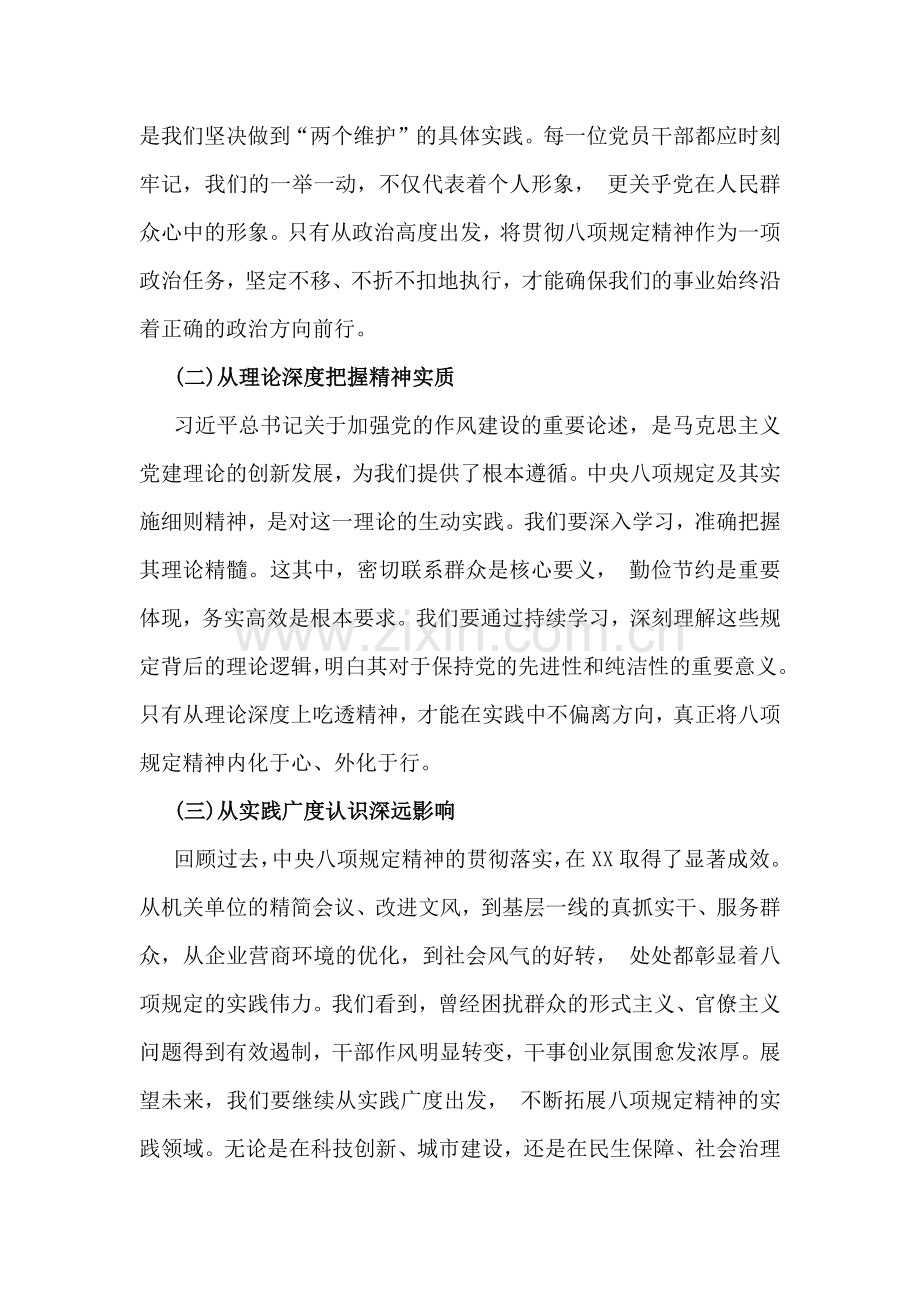 是我们坚决做到“两个维护”的具体实践。每一位党员干部都应时刻牢记，我们的一举一动，不仅代表着个人形象，更关乎党在人民群众心中的形象。只有从政治高度出发，将贯彻八项规定精神作为一项政治任务，坚定不移、不折不扣地执行，才能确保我们的事业始终沿着正确的政治方向前行。

(二)从理论深度把握精神实质

习近平总书记关于加强党的作风建设的重要论述，是马克思主义党建理论的创新发展，为我们提供了根本遵循。中央八项规定及其实施细则精神，是对这一理论的生动实践。我们要深入学习，准确把握其理论精髓。这其中，密切联系群众是核心要义，勤俭节约是重要体现，务实高效是根本要求。我们要通过持续学习，深刻理解这些规定背后的理论逻辑，明白其对于保持党的先进性和纯洁性的重要意义。只有从理论深度上吃透精神，才能在实践中不偏离方向，真正将八项规定精神内化于心、外化于行。

(三)从实践广度认识深远影响

回顾过去，中央八项规定精神的贯彻落实，在XX取得了显著成效。从机关单位的精简会议、改进文风，到基层一线的真抓实干、服务群众，从企业营商环境的优化，到社会风气的好转，处处都彰显着八项规定的实践伟力。我们看到，曾经困扰群众的形式主义、官僚主义问题得到有效遏制，干部作风明显转变，干事创业氛围愈发浓厚。展望未来，我们要继续从实践广度出发，不断拓展八项规定精神的实践领域。无论是在科技创新、城市建设，还是在民生保障、社会治理

www.zixin.com.cn